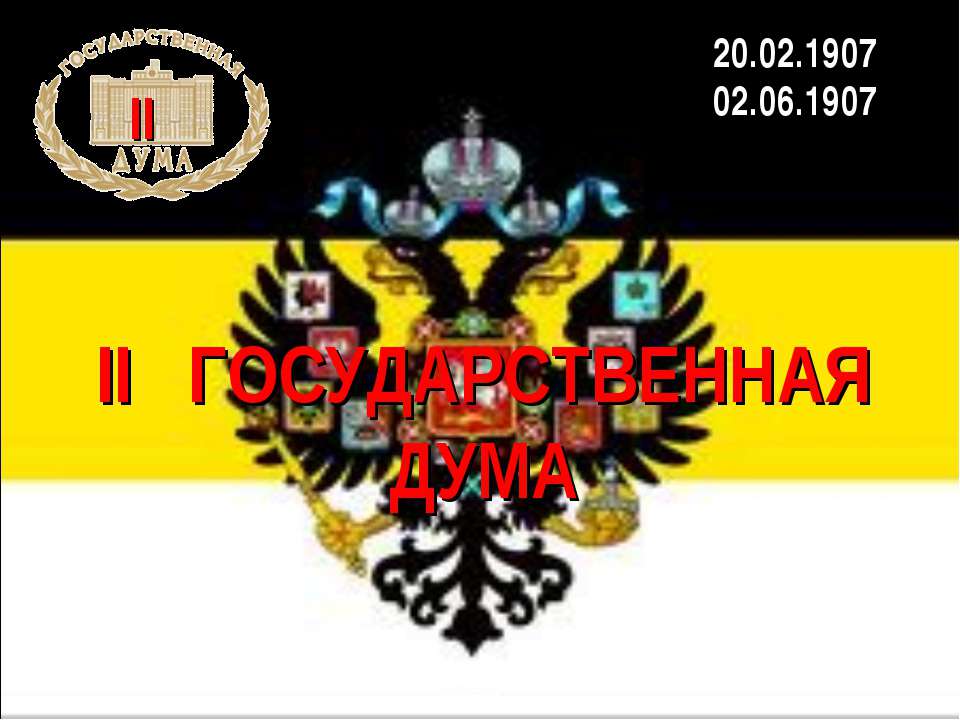 ГОСУДАРСТВЕННАЯ
II
ДУМА

20.02.1907
02.06.1907

II ГОСУДАРСТВЕННАЯ ДУМА